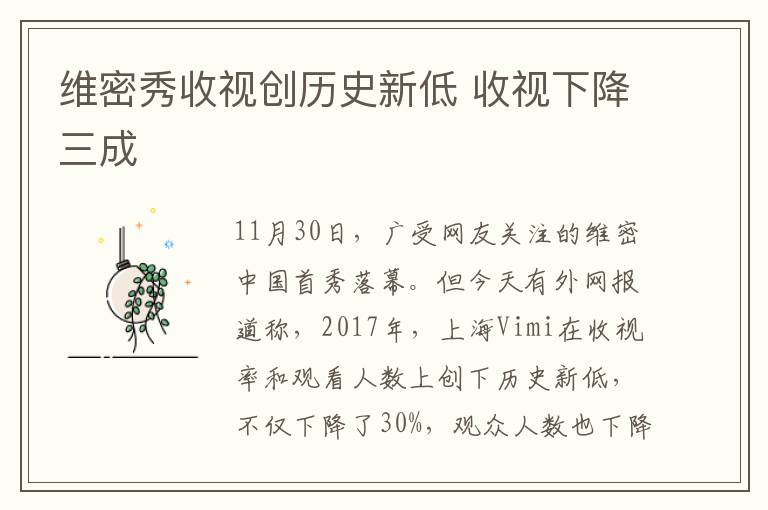 维密秀收视创历史新低 收视下降三成

11月30日，广受网友关注的维密中国首秀落幕。但今天有外网报道称，2017年，上海Vimi在收视率和观看人数上创下历史新低，不仅下降了30%，观众人数也下降